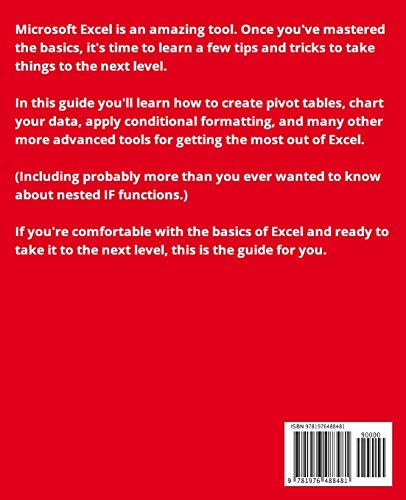 Microsoft Excel is an amazing tool. Once you've mastered the basics, it's time to learn a few tips and tricks to take things to the next level.

In this guide you'll learn how to create pivot tables, chart your data, apply conditional formatting, and many other more advanced tools for getting the most out of Excel.

(Including probably more than you ever wanted to know about nested IF functions.)

If you're comfortable with the basics of Excel and ready to take it to the next level, this is the guide for you.

ISBN 9781976488481

90000

9 781976 488481